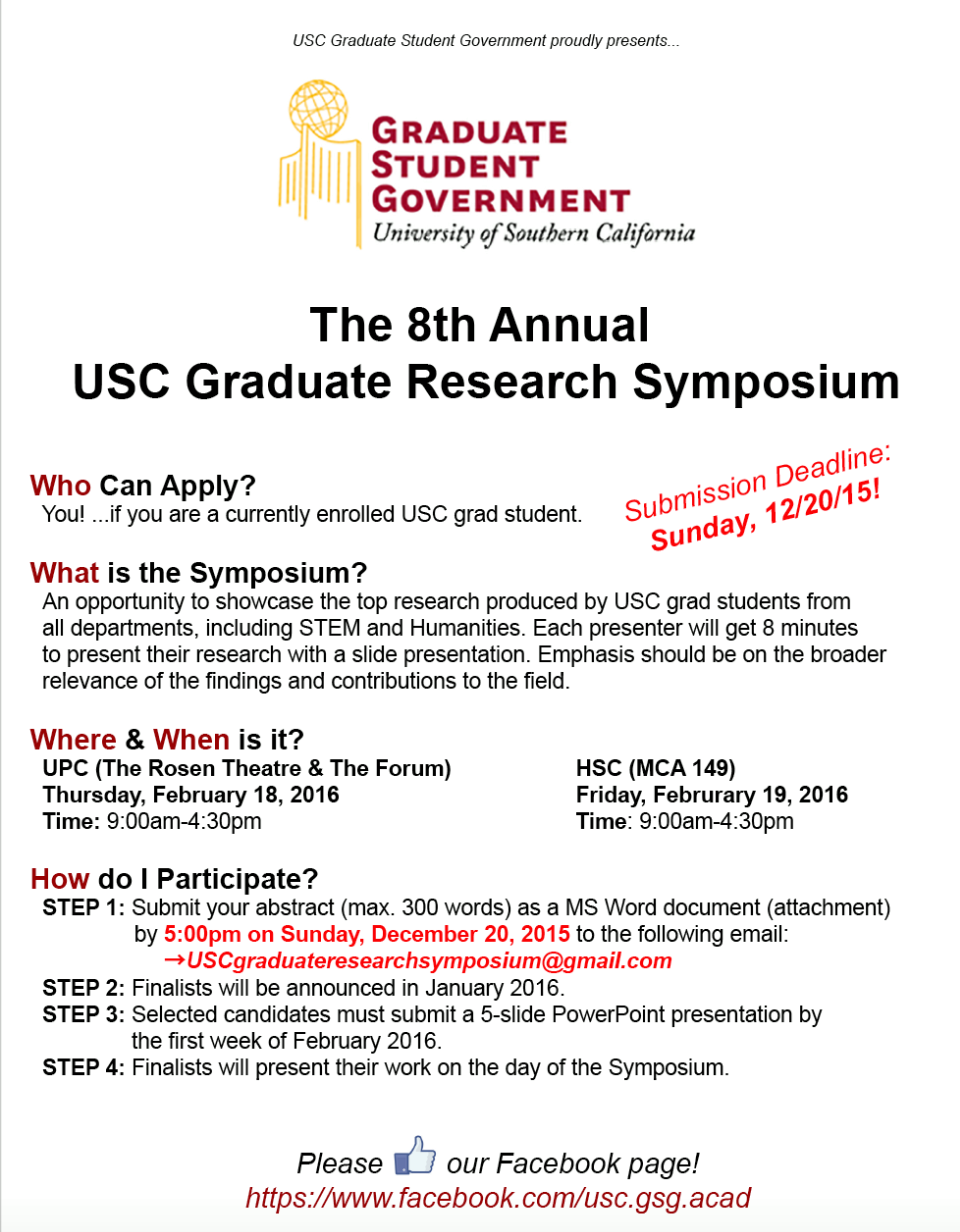 USC Graduate Student Government proudly presents...

GRADUATE STUDENT GOVERNMENT
University of Southern California

The 8th Annual
USC Graduate Research Symposium

Who Can Apply?
You! ...if you are a currently enrolled USC grad student.

Submission Deadline:
Sunday, 12/20/15!

What is the Symposium?
An opportunity to showcase the top research produced by USC grad students from all departments, including STEM and Humanities. Each presenter will get 8 minutes to present their research with a slide presentation. Emphasis should be on the broader relevance of the findings and contributions to the field.

Where & When is it?
UPC (The Rosen Theatre & The Forum)
Thursday, February 18, 2016
Time: 9:00am-4:30pm

HSC (MCA 149)
Friday, Februrary 19, 2016
Time: 9:00am-4:30pm

How do I Participate?
STEP 1: Submit your abstract (max. 300 words) as a MS Word document (attachment) by 5:00pm on Sunday, December 20, 2015 to the following email:
→USCgraduateresearchsymposium@gmail.com
STEP 2: Finalists will be announced in January 2016.
STEP 3: Selected candidates must submit a 5-slide PowerPoint presentation by the first week of February 2016.
STEP 4: Finalists will present their work on the day of the Symposium.

Please our Facebook page!
https://www.facebook.com/usc.gsg.acad